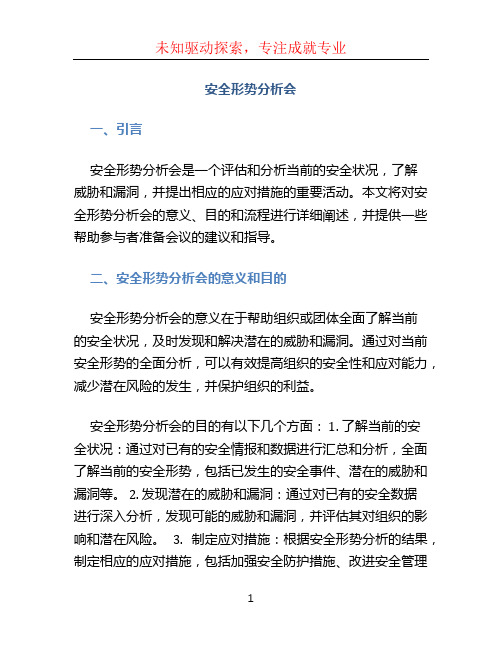 未知驱动探索，专注成就专业

安全形势分析会

一、引言

安全形势分析会是一个评估和分析当前的安全状况，了解威胁和漏洞，并提出相应的应对措施的重要活动。本文将对安全形势分析会的意义、目的和流程进行详细阐述，并提供一些帮助参与者准备会议的建议和指导。

二、安全形势分析会的意义和目的

安全形势分析会的意义在于帮助组织或团体全面了解当前的安全状况，及时发现和解决潜在的威胁和漏洞。通过对当前安全形势的全面分析，可以有效提高组织的安全性和应对能力，减少潜在风险的发生，并保护组织的利益。

安全形势分析会的目的有以下几个方面： 1. 了解当前的安全状况：通过对已有的安全情报和数据进行汇总和分析，全面了解当前的安全形势，包括已发生的安全事件、潜在的威胁和漏洞等。 2. 发现潜在的威胁和漏洞：通过对已有的安全数据进行深入分析，发现可能的威胁和漏洞，并评估其对组织的影响和潜在风险。 3. 制定应对措施：根据安全形势分析的结果，制定相应的应对措施，包括加强安全防护措施、改进安全管理

1